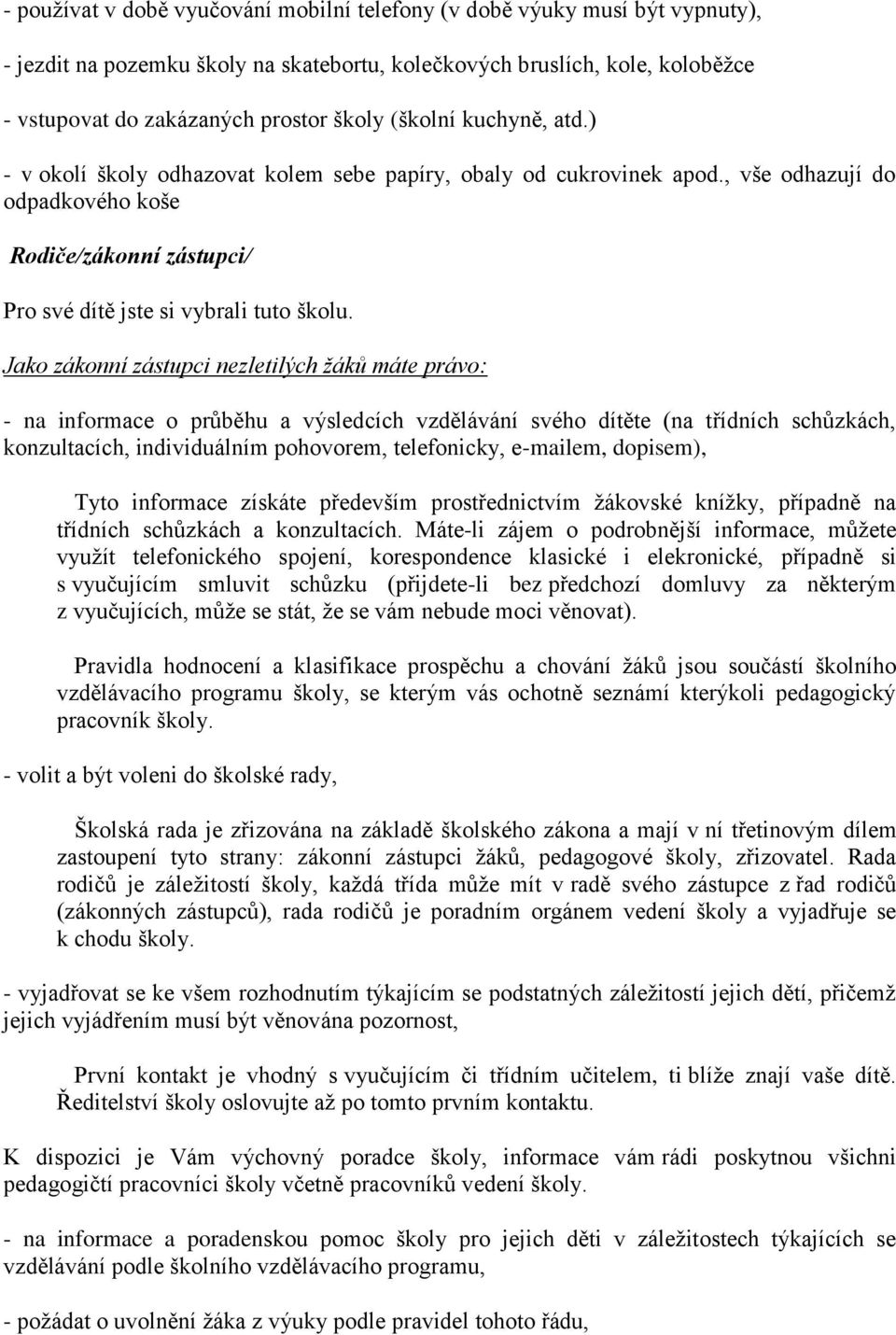 - používat v době vyučování mobilní telefony (v době výuky musí být vypnuty),

- jezdit na pozemku školy na skatebortu, kolečkových bruslích, kole, koloběžce

- vstupovat do zakázaných prostor školy (školní kuchyně, atd.)

- v okolí školy odhazovat kolem sebe papíry, obaly od cukrovinek apod., vše odhazují do odpadkového koše

Rodiče/zákonní zástupci/

Pro své dítě jste si vybrali tuto školu.

Jako zákonní zástupci nezletilých žáků máte právo:

- na informace o průběhu a výsledcích vzdělávání svého dítěte (na třídních schůzkách, konzultacích, individuálním pohovorem, telefonicky, e-mailem, dopisem),

Tyto informace získáte především prostřednictvím žákovské knížky, případně na třídních schůzkách a konzultacích. Máte-li zájem o podrobnější informace, můžete využít telefonického spojení, korespondence klasické i elekronické, případně si s vyučujícím smluvit schůzku (přijdete-li bez předchozí domluvy za některým z vyučujících, může se stát, že se vám nebude moci věnovat).

Pravidla hodnocení a klasifikace prospěchu a chování žáků jsou součástí školního vzdělávacího programu školy, se kterým vás ochotně seznámí kterýkoli pedagogický pracovník školy.

- volit a být voleni do školské rady,

Školská rada je zřizována na základě školského zákona a mají v ní třetinovým dílem zastoupení tyto strany: zákonní zástupci žáků, pedagogové školy, zřizovatel. Rada rodičů je záležitostí školy, každá třída může mít v radě svého zástupce z řad rodičů (zákonných zástupců), rada rodičů je poradním orgánem vedení školy a vyjadřuje se k chodu školy.

- vyjadřovat se ke všem rozhodnutím týkajícím se podstatných záležitostí jejich dětí, přičemž jejich vyjádřením musí být věnována pozornost,

První kontakt je vhodný s vyučujícím či třídním učitelem, ti blíže znají vaše dítě. Ředitelství školy oslovujte až po tomto prvním kontaktu.

K dispozici je Vám výchovný poradce školy, informace vám rádi poskytnou všichni pedagogičtí pracovníci školy včetně pracovníků vedení školy.

- na informace a poradenskou pomoc školy pro jejich děti v záležitostech týkajících se vzdělávání podle školního vzdělávacího programu,

- požádat o uvolnění žáka z výuky podle pravidel tohoto řádu,